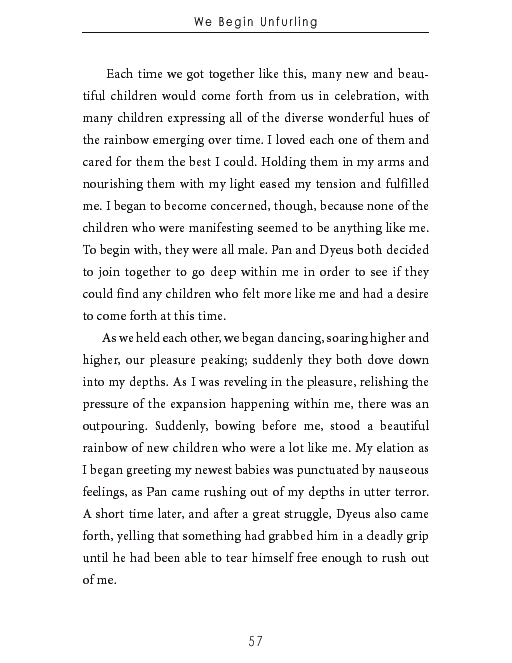 We Begin Unfurling

Each time we got together like this, many new and beautiful children would come forth from us in celebration, with many children expressing all of the diverse wonderful hues of the rainbow emerging over time. I loved each one of them and cared for them the best I could. Holding them in my arms and nourishing them with my light eased my tension and fulfilled me. I began to become concerned, though, because none of the children who were manifesting seemed to be anything like me. To begin with, they were all male. Pan and Dyeus both decided to join together to go deep within me in order to see if they could find any children who felt more like me and had a desire to come forth at this time.

As we held each other, we began dancing, soaring higher and higher, our pleasure peaking; suddenly they both dove down into my depths. As I was reveling in the pleasure, relishing the pressure of the expansion happening within me, there was an outpouring. Suddenly, bowing before me, stood a beautiful rainbow of new children who were a lot like me. My elation as I began greeting my newest babies was punctuated by nauseous feelings, as Pan came rushing out of my depths in utter terror. A short time later, and after a great struggle, Dyeus also came forth, yelling that something had grabbed him in a deadly grip until he had been able to tear himself free enough to rush out of me.

57